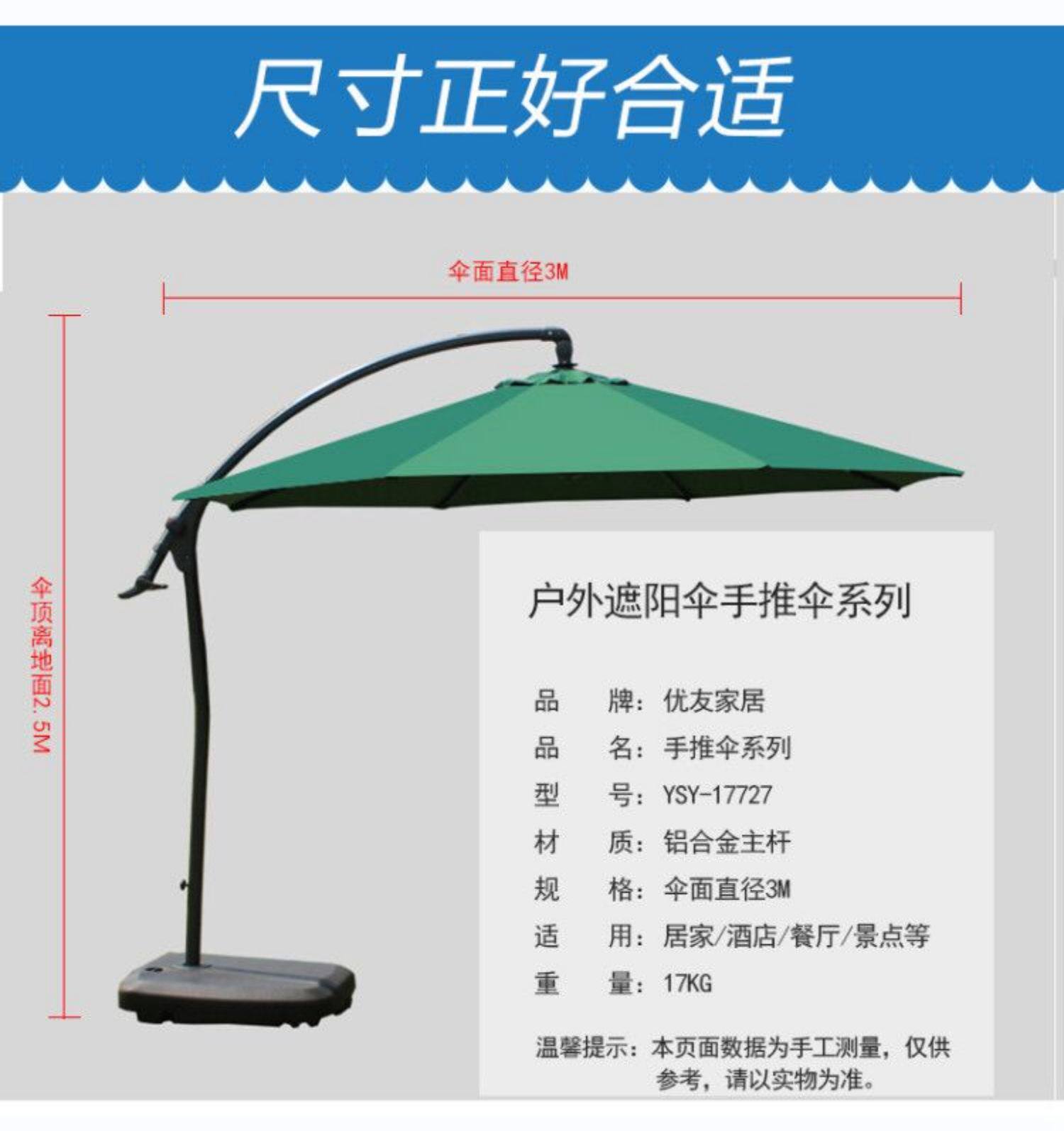 尺寸正好合适

伞面直径3M

伞顶离地面2.5M

户外遮阳伞手推伞系列

品　牌：优友家居
品　名：手推伞系列
型　号：YSY-17727
材　质：铝合金主杆
规　格：伞面直径3M
适　用：居家/酒店/餐厅/景点等
重　量：17KG

温馨提示：本页面数据为手工测量，仅供参考，请以实物为准。